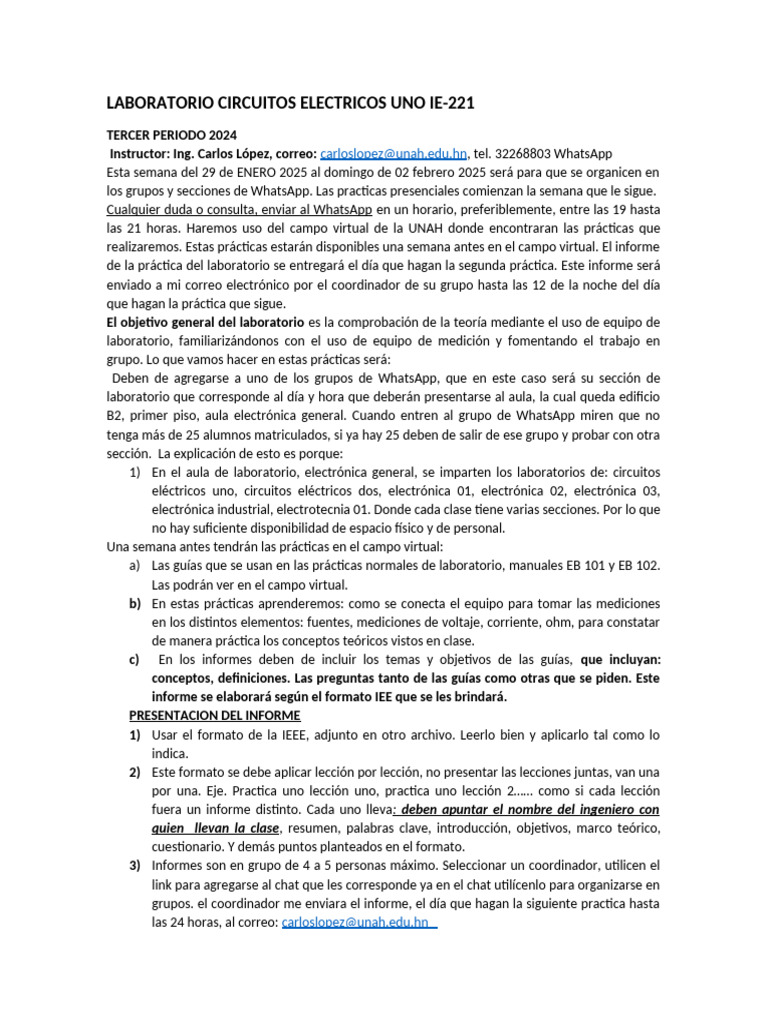 LABORATORIO CIRCUITOS ELECTRICOS UNO IE-221

TERCER PERIODO 2024

Instructor: Ing. Carlos López, correo: carloslopez@unah.edu.hn, tel. 32268803 WhatsApp

Esta semana del 29 de ENERO 2025 al domingo de 02 febrero 2025 será para que se organicen en los grupos y secciones de WhatsApp. Las practicas presenciales comienzan la semana que le sigue. Cualquier duda o consulta, enviar al WhatsApp en un horario, preferiblemente, entre las 19 hasta las 21 horas. Haremos uso del campo virtual de la UNAH donde encontraran las prácticas que realizaremos. Estas prácticas estarán disponibles una semana antes en el campo virtual. El informe de la práctica del laboratorio se entregará el día que hagan la segunda práctica. Este informe será enviado a mi correo electrónico por el coordinador de su grupo hasta las 12 de la noche del día que hagan la práctica que sigue.

El objetivo general del laboratorio es la comprobación de la teoría mediante el uso de equipo de laboratorio, familiarizándonos con el uso de equipo de medición y fomentando el trabajo en grupo. Lo que vamos hacer en estas prácticas será:

Deben de agregarse a uno de los grupos de WhatsApp, que en este caso será su sección de laboratorio que corresponde al día y hora que deberán presentarse al aula, la cual queda edificio B2, primer piso, aula electrónica general. Cuando entren al grupo de WhatsApp miren que no tenga más de 25 alumnos matriculados, si ya hay 25 deben de salir de ese grupo y probar con otra sección. La explicación de esto es porque:

1) En el aula de laboratorio, electrónica general, se imparten los laboratorios de: circuitos eléctricos uno, circuitos eléctricos dos, electrónica 01, electrónica 02, electrónica 03, electrónica industrial, electrotecnia 01. Donde cada clase tiene varias secciones. Por lo que no hay suficiente disponibilidad de espacio físico y de personal.

Una semana antes tendrán las prácticas en el campo virtual:

a) Las guías que se usan en las prácticas normales de laboratorio, manuales EB 101 y EB 102. Las podrán ver en el campo virtual.

b) En estas prácticas aprenderemos: como se conecta el equipo para tomar las mediciones en los distintos elementos: fuentes, mediciones de voltaje, corriente, ohm, para constatar de manera práctica los conceptos teóricos vistos en clase.

c) En los informes deben de incluir los temas y objetivos de las guías, que incluyan: conceptos, definiciones. Las preguntas tanto de las guías como otras que se piden. Este informe se elaborará según el formato IEE que se les brindará.

PRESENTACION DEL INFORME

1) Usar el formato de la IEEE, adjunto en otro archivo. Leerlo bien y aplicarlo tal como lo indica.

2) Este formato se debe aplicar lección por lección, no presentar las lecciones juntas, van una por una. Eje. Practica uno lección uno, practica uno lección 2…… como si cada lección fuera un informe distinto. Cada uno lleva: deben apuntar el nombre del ingeniero con quien llevan la clase, resumen, palabras clave, introducción, objetivos, marco teórico, cuestionario. Y demás puntos planteados en el formato.

3) Informes son en grupo de 4 a 5 personas máximo. Seleccionar un coordinador, utilicen el link para agregarse al chat que les corresponde ya en el chat utilícenlo para organizarse en grupos. el coordinador me enviara el informe, el día que hagan la siguiente practica hasta las 24 horas, al correo: carloslopez@unah.edu.hn